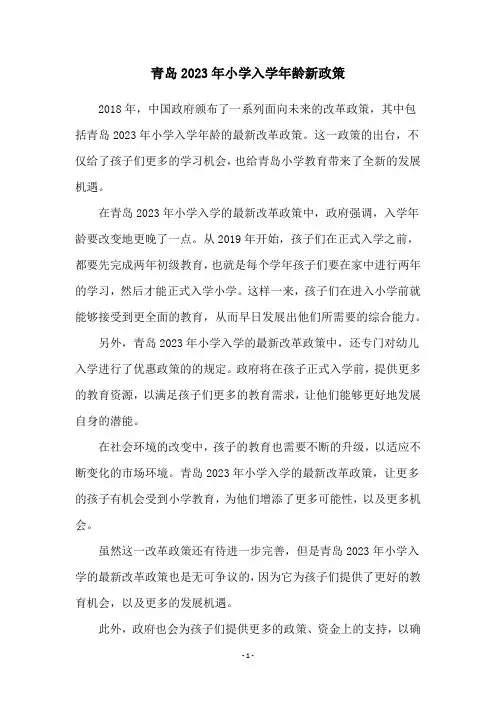 青岛 2023 年小学入学年龄新政策

2018 年，中国政府颁布了一系列面向未来的改革政策，其中包括青岛 2023 年小学入学年龄的最新改革政策。这一政策的出台，不仅给了孩子们更多的学习机会，也给青岛小学教育带来了全新的发展机遇。

在青岛 2023 年小学入学的最新改革政策中，政府强调，入学年龄要改变地更晚了一点。从 2019 年开始，孩子们在正式入学之前，都要先完成两年初级教育，也就是每个学年孩子们要在家中进行两年的学习，然后才能正式入学小学。这样一来，孩子们在进入小学前就能够接受到更全面的教育，从而早日发展出他们所需要的综合能力。

另外，青岛 2023 年小学入学的最新改革政策中，还专门对幼儿入学进行了优惠政策的的规定。政府将在孩子正式入学前，提供更多的教育资源，以满足孩子们更多的教育需求，让他们能够更好地发展自身的潜能。

在社会环境的改变中，孩子的教育也需要不断的升级，以适应不断变化的市场环境。青岛 2023 年小学入学的最新改革政策，让更多的孩子有机会受到小学教育，为他们增添了更多可能性，以及更多机会。

虽然这一改革政策还有待进一步完善，但是青岛 2023 年小学入学的最新改革政策也是无可争议的，因为它为孩子们提供了更好的教育机会，以及更多的发展机遇。

此外，政府也会为孩子们提供更多的政策、资金上的支持，以确

- 1 -